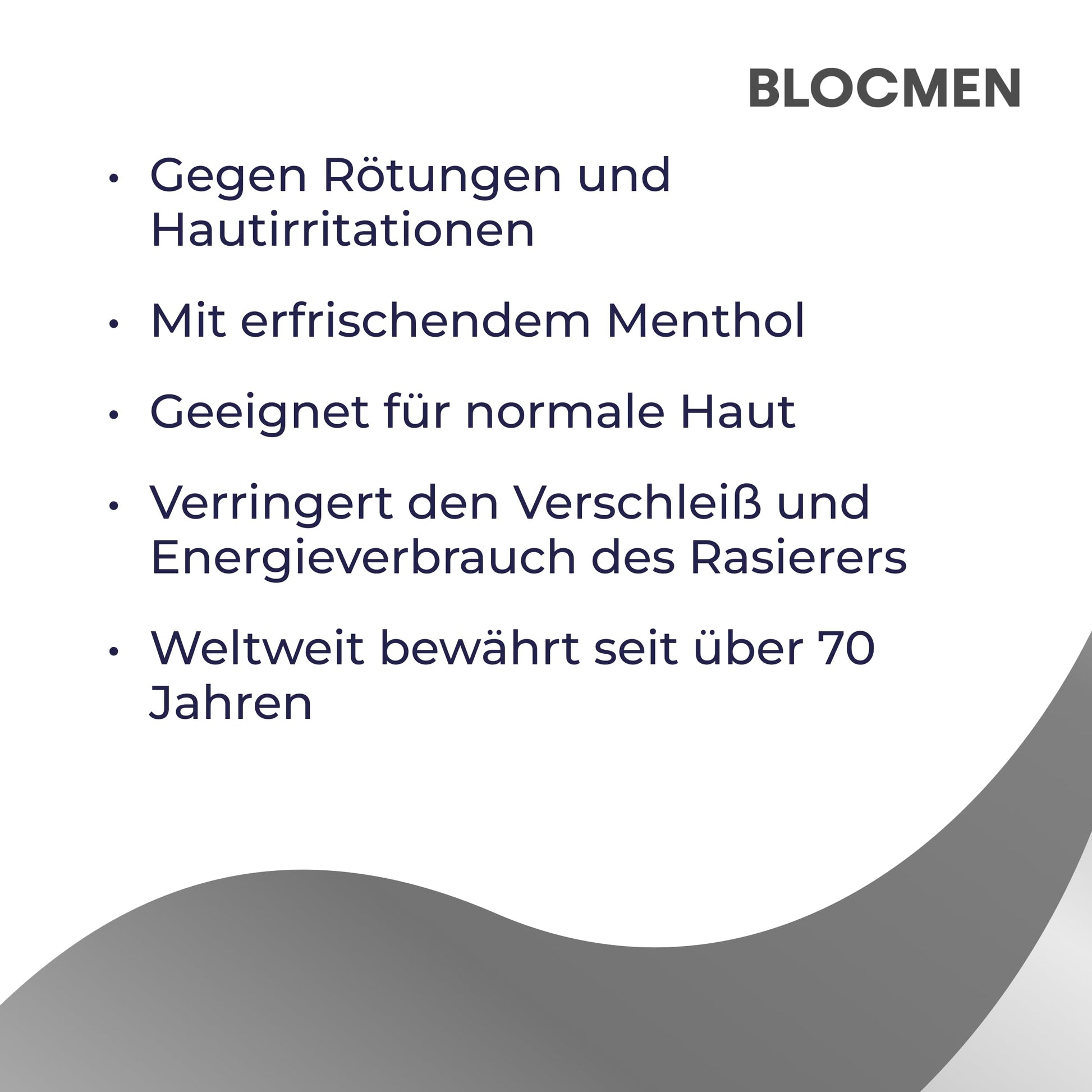 BLOCMEN

• Gegen Rötungen und Hautirritationen

• Mit erfrischendem Menthol

• Geeignet für normale Haut

• Verringert den Verschleiß und Energieverbrauch des Rasierers

• Weltweit bewährt seit über 70 Jahren